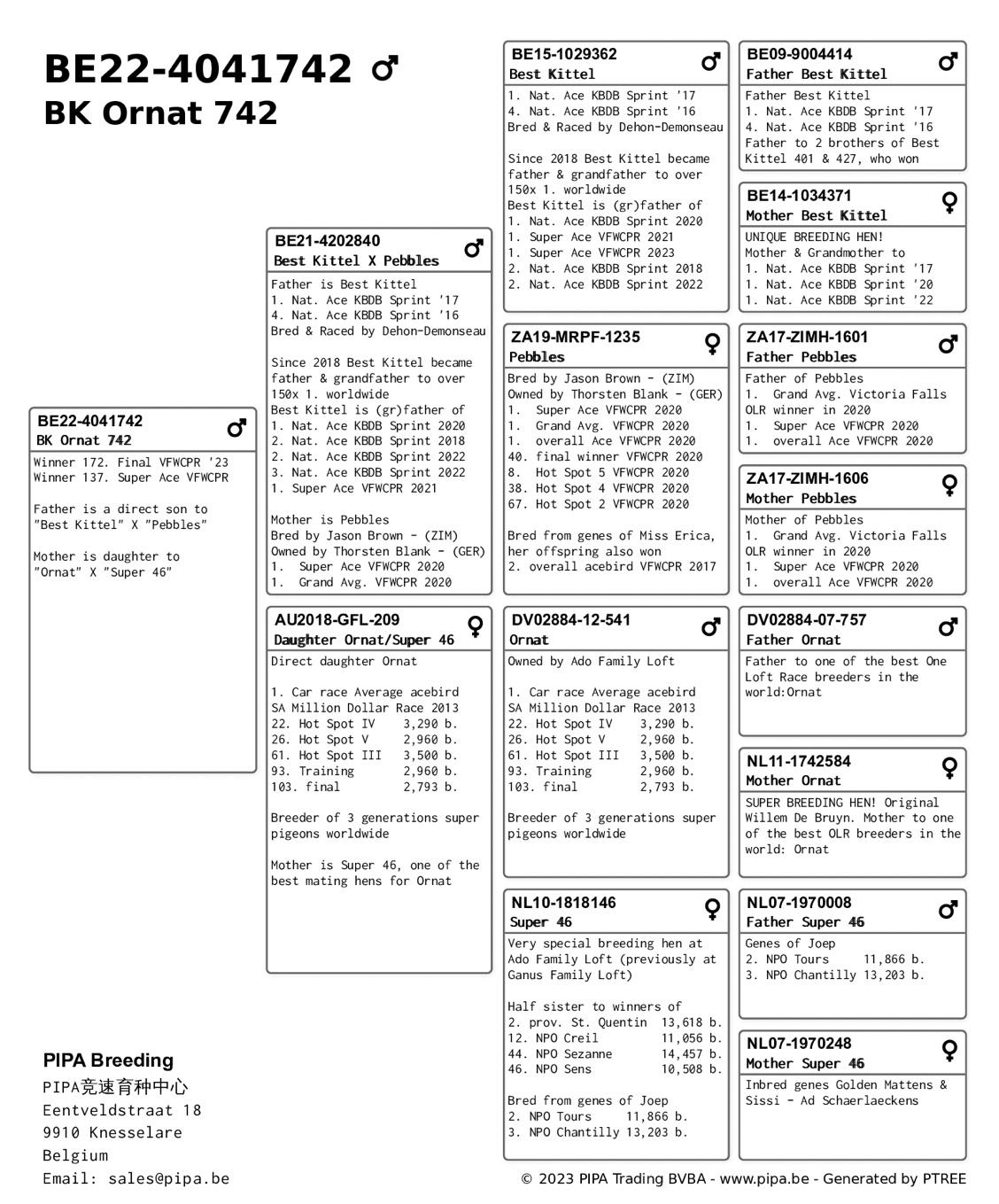 BE22-4041742 ♂
BK Ornat 742

BE22-4041742 ♂
BK Ornat 742
Winner 172. Final VFWCPR '23
Winner 137. Super Ace VFWCPR

Father is a direct son to "Best Kittel" X "Pebbles"

Mother is daughter to "Ornat" X "Super 46"

BE21-4202840 ♂
Best Kittel X Pebbles
Father is Best Kittel
1. Nat. Ace KBDB Sprint '17
4. Nat. Ace KBDB Sprint '16
Bred & Raced by Dehon-Demonseau

Since 2018 Best Kittel became father & grandfather to over 150x 1. worldwide
Best Kittel is (gr)father of
1. Nat. Ace KBDB Sprint 2020
2. Nat. Ace KBDB Sprint 2018
2. Nat. Ace KBDB Sprint 2022
3. Nat. Ace KBDB Sprint 2022
1. Super Ace VFWCPR 2021

Mother is Pebbles
Bred by Jason Brown - (ZIM)
Owned by Thorsten Blank - (GER)
1. Super Ace VFWCPR 2020
1. Grand Avg. VFWCPR 2020

AU2018-GFL-209 ♀
Daughter Ornat/Super 46
Direct daughter Ornat

1. Car race Average acebird
SA Million Dollar Race 2013
22. Hot Spot IV 3,290 b.
26. Hot Spot V 2,960 b.
61. Hot Spot III 3,500 b.
93. Training 2,960 b.
103. final 2,793 b.

Breeder of 3 generations super pigeons worldwide

Mother is Super 46, one of the best mating hens for Ornat

BE15-1029362 ♂
Best Kittel
1. Nat. Ace KBDB Sprint '17
4. Nat. Ace KBDB Sprint '16
Bred & Raced by Dehon-Demonseau

Since 2018 Best Kittel became father & grandfather to over 150x 1. worldwide
Best Kittel is (gr)father of
1. Nat. Ace KBDB Sprint 2020
1. Super Ace VFWCPR 2021
1. Super Ace VFWCPR 2023
2. Nat. Ace KBDB Sprint 2018
2. Nat. Ace KBDB Sprint 2022

ZA19-MRPF-1235 ♀
Pebbles
Bred by Jason Brown - (ZIM)
Owned by Thorsten Blank - (GER)
1. Super Ace VFWCPR 2020
1. Grand Avg. VFWCPR 2020
1. overall Ace VFWCPR 2020
40. final winner VFWCPR 2020
8. Hot Spot 5 VFWCPR 2020
38. Hot Spot 4 VFWCPR 2020
67. Hot Spot 2 VFWCPR 2020

Bred from genes of Miss Erica, her offspring also won
2. overall acebird VFWCPR 2017

DV02884-12-541 ♂
Ornat
Owned by Ado Family Loft

1. Car race Average acebird
SA Million Dollar Race 2013
22. Hot Spot IV 3,290 b.
26. Hot Spot V 2,960 b.
61. Hot Spot III 3,500 b.
93. Training 2,960 b.
103. final 2,793 b.

Breeder of 3 generations super pigeons worldwide

NL10-1818146 ♀
Super 46
Very special breeding hen at Ado Family Loft (previously at Ganus Family Loft)

Half sister to winners of
2. prov. St. Quentin 13,618 b.
12. NPO Creil 11,056 b.
44. NPO Sezanne 14,457 b.
46. NPO Sens 10,508 b.

Bred from genes of Joep
2. NPO Tours 11,866 b.
3. NPO Chantilly 13,203 b.

BE09-9004414 ♂
Father Best Kittel
Father Best Kittel
1. Nat. Ace KBDB Sprint '17
4. Nat. Ace KBDB Sprint '16
Father to 2 brothers of Best Kittel 401 & 427, who won

BE14-1034371 ♀
Mother Best Kittel
UNIQUE BREEDING HEN!
Mother & Grandmother to
1. Nat. Ace KBDB Sprint '17
1. Nat. Ace KBDB Sprint '20
1. Nat. Ace KBDB Sprint '22

ZA17-ZIMH-1601 ♂
Father Pebbles
Father of Pebbles
1. Grand Avg. Victoria Falls OLR winner in 2020
1. Super Ace VFWCPR 2020
1. overall Ace VFWCPR 2020

ZA17-ZIMH-1606 ♀
Mother Pebbles
Mother of Pebbles
1. Grand Avg. Victoria Falls OLR winner in 2020
1. Super Ace VFWCPR 2020
1. overall Ace VFWCPR 2020

DV02884-07-757 ♂
Father Ornat
Father to one of the best One Loft Race breeders in the world:Ornat

NL11-1742584 ♀
Mother Ornat
SUPER BREEDING HEN! Original Willem De Bruyn. Mother to one of the best OLR breeders in the world: Ornat

NL07-1970008 ♂
Father Super 46
Genes of Joep
2. NPO Tours 11,866 b.
3. NPO Chantilly 13,203 b.

NL07-1970248 ♀
Mother Super 46
Inbred genes Golden Mattens & Sissi - Ad Schaerlaeckens

PIPA Breeding
PIPA竞速育种中心
Eentveldstraat 18
9910 Knesselare
Belgium
Email: sales@pipa.be

© 2023 PIPA Trading BVBA - www.pipa.be - Generated by PTREE